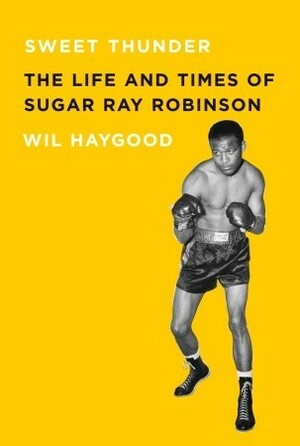 SWEET THUNDER

THE LIFE AND TIMES OF SUGAR RAY ROBINSON

WIL HAYGOOD